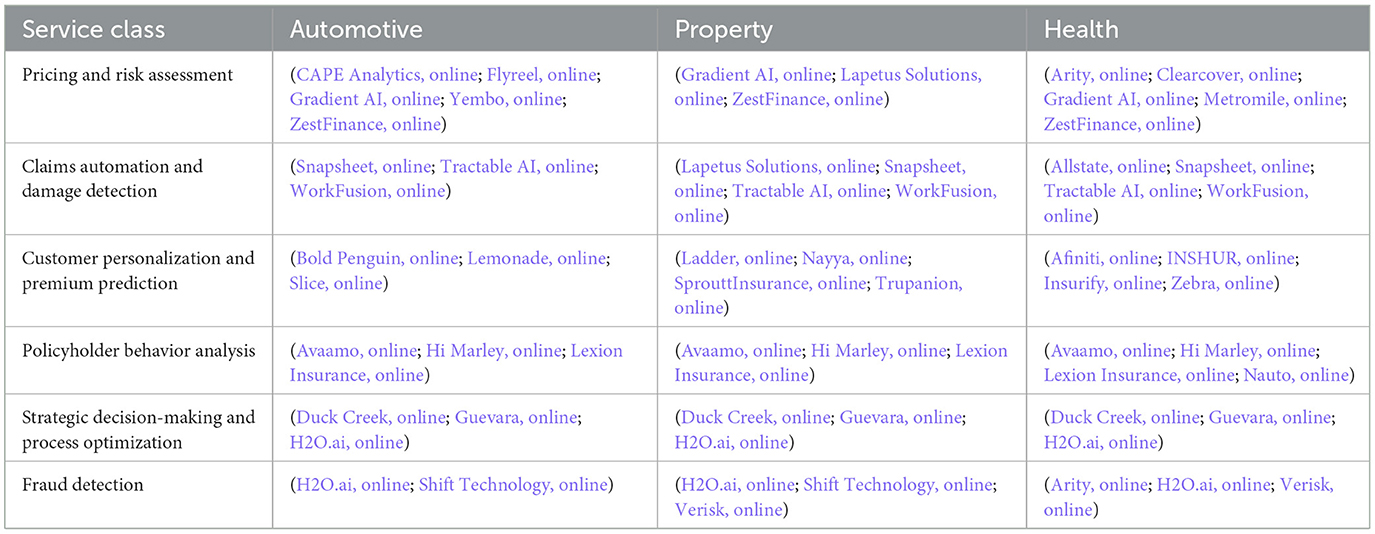 | Service class | Automotive | Property | Health |
|---|---|---|---|
| Pricing and risk assessment | (CAPE Analytics, online; Flyreel, online; Gradient AI, online; Yembo, online; ZestFinance, online) | (Gradient AI, online; Lapetus Solutions, online; ZestFinance, online) | (Arity, online; Clearcover, online; Gradient AI, online; Metromile, online; ZestFinance, online) |
| Claims automation and damage detection | (Snapsheet, online; Tractable AI, online; WorkFusion, online) | (Lapetus Solutions, online; Snapsheet, online; Tractable AI, online; WorkFusion, online) | (Allstate, online; Snapsheet, online; Tractable AI, online; WorkFusion, online) |
| Customer personalization and premium prediction | (Bold Penguin, online; Lemonade, online; Slice, online) | (Ladder, online; Nayya, online; SprouttInsurance, online; Trupanion, online) | (Afiniti, online; INSHUR, online; Insurify, online; Zebra, online) |
| Policyholder behavior analysis | (Avaamo, online; Hi Marley, online; Lexion Insurance, online) | (Avaamo, online; Hi Marley, online; Lexion Insurance, online) | (Avaamo, online; Hi Marley, online; Lexion Insurance, online; Nauto, online) |
| Strategic decision-making and process optimization | (Duck Creek, online; Guevara, online; H2O.ai, online) | (Duck Creek, online; Guevara, online; H2O.ai, online) | (Duck Creek, online; Guevara, online; H2O.ai, online) |
| Fraud detection | (H2O.ai, online; Shift Technology, online) | (H2O.ai, online; Shift Technology, online; Verisk, online) | (Arity, online; H2O.ai, online; Verisk, online) |